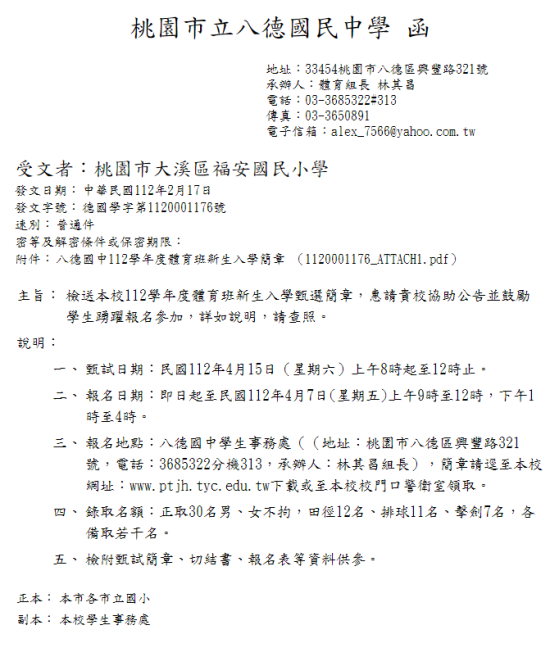 桃園市立八德國民中學 函

地址：33454桃園市八德區興豐路321號
承辦人：體育組長 林其昌
電話：03-3685322#313
傳真：03-3650891
電子信箱：alex_7566@yahoo.com.tw

受文者：桃園市大溪區福安國民小學
發文日期：中華民國112年2月17日
發文字號：德國學字第1120001176號
速別：普通件
密等及解密條件或保密期限：
附件：八德國中112學年度體育班新生入學簡章 （1120001176_ATTACH1.pdf）

主旨：檢送本校112學年度體育班新生入學甄選簡章，惠請貴校協助公告並鼓勵學生踴躍報名參加，詳如說明，請查照。

說明：

一、甄試日期：民國112年4月15日（星期六）上午8時起至12時止。

二、報名日期：即日起至民國112年4月7日(星期五)上午9時至12時，下午1時至4時。

三、報名地點：八德國中學生事務處（（地址：桃園市八德區興豐路321號，電話：3685322分機313，承辦人：林其昌組長），簡章請逕至本校網址：www.ptjh.tyc.edu.tw下載或至本校校門口警衛室領取。

四、錄取名額：正取30名男、女不拘，田徑12名、排球11名、擊劍7名，各備取若干名。

五、檢附甄試簡章、切結書、報名表等資料供參。

正本：本市各市立國小
副本：本校學生事務處